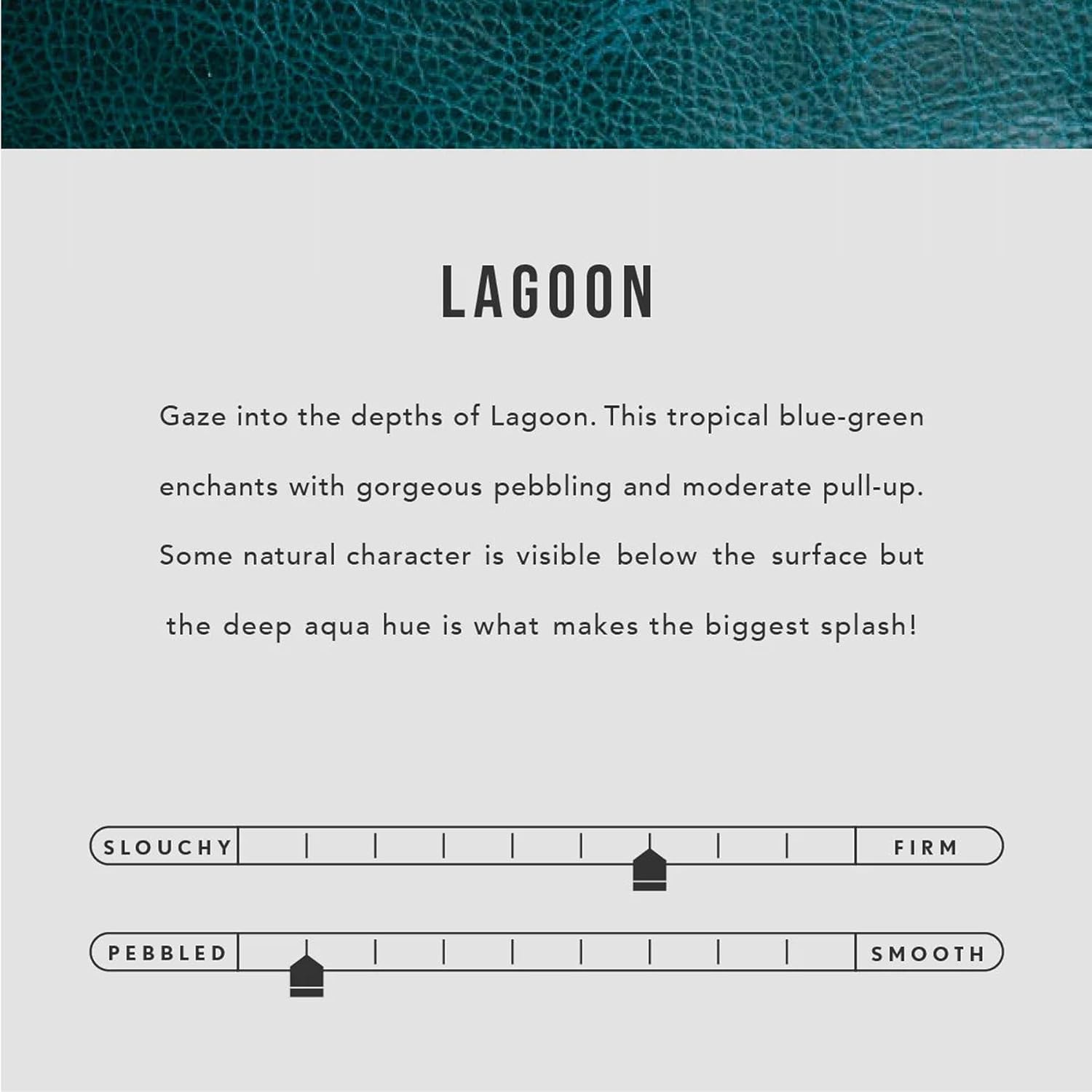 LAGOON

Gaze into the depths of Lagoon. This tropical blue-green enchants with gorgeous pebbling and moderate pull-up. Some natural character is visible below the surface but the deep aqua hue is what makes the biggest splash!

SLOUCHY

FIRM

PEBBLED

SMOOTH